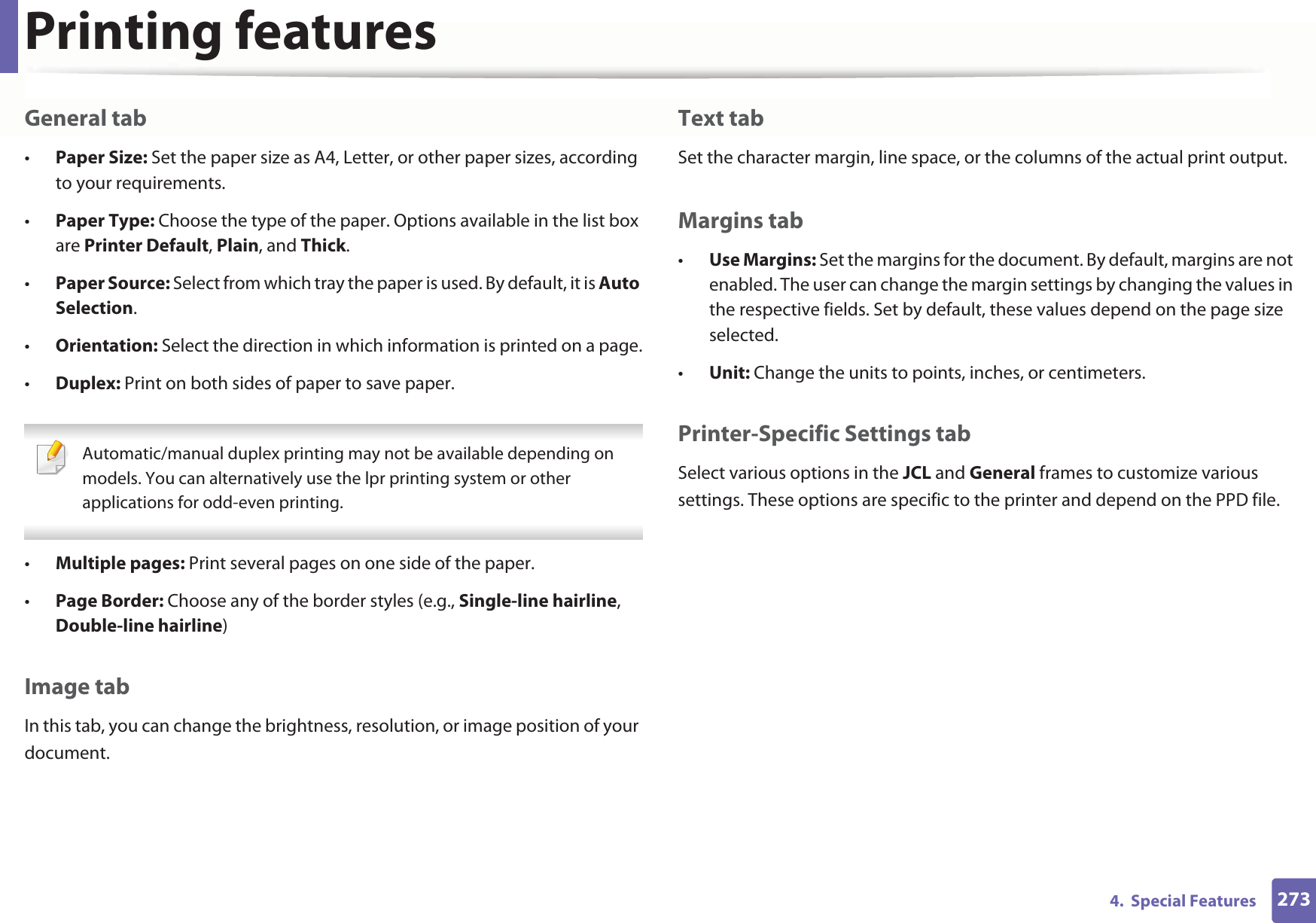 Printing features

General tab

• Paper Size: Set the paper size as A4, Letter, or other paper sizes, according to your requirements.

• Paper Type: Choose the type of the paper. Options available in the list box are Printer Default, Plain, and Thick.

• Paper Source: Select from which tray the paper is used. By default, it is Auto Selection.

• Orientation: Select the direction in which information is printed on a page.

• Duplex: Print on both sides of paper to save paper.

Automatic/manual duplex printing may not be available depending on models. You can alternatively use the lpr printing system or other applications for odd-even printing.

• Multiple pages: Print several pages on one side of the paper.

• Page Border: Choose any of the border styles (e.g., Single-line hairline, Double-line hairline)

Image tab

In this tab, you can change the brightness, resolution, or image position of your document.

Text tab

Set the character margin, line space, or the columns of the actual print output.

Margins tab

• Use Margins: Set the margins for the document. By default, margins are not enabled. The user can change the margin settings by changing the values in the respective fields. Set by default, these values depend on the page size selected.

• Unit: Change the units to points, inches, or centimeters.

Printer-Specific Settings tab

Select various options in the JCL and General frames to customize various settings. These options are specific to the printer and depend on the PPD file.

4. Special Features 273